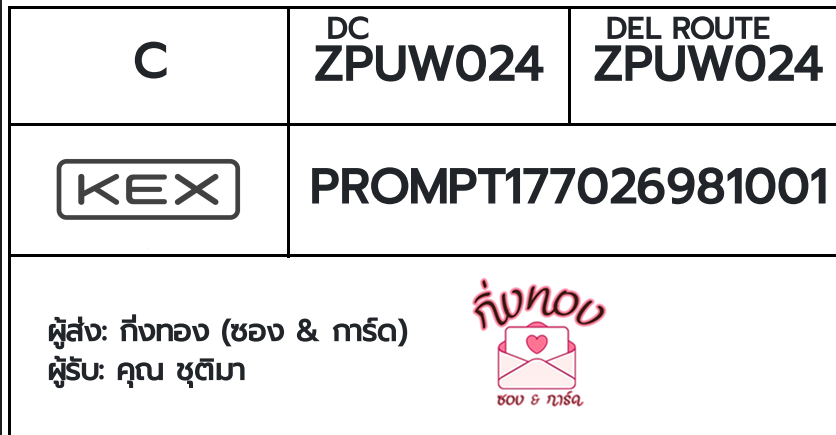 | C | DC ZPUW024 | DEL ROUTE ZPUW024 |
|---|---|---|
| KEX | PROMPT177026981001 | |

ผู้ส่ง: กิ่งทอง (ซอง & การ์ด)
ผู้รับ: คุณ ชุติมา

กิ่งทอง
ซอง & การ์ด